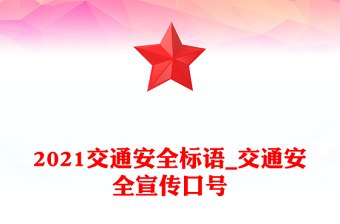 2021交通安全标语_交通安全宣传口号